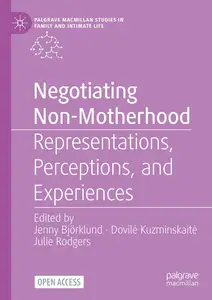 PALGRAVE MACMILLAN STUDIES IN FAMILY AND INTIMATE LIFE

Negotiating Non-Motherhood

Representations, Perceptions, and Experiences

Edited by
Jenny Björklund · Dovilė Kuzminskaitė
Julie Rodgers

OPEN ACCESS

palgrave macmillan